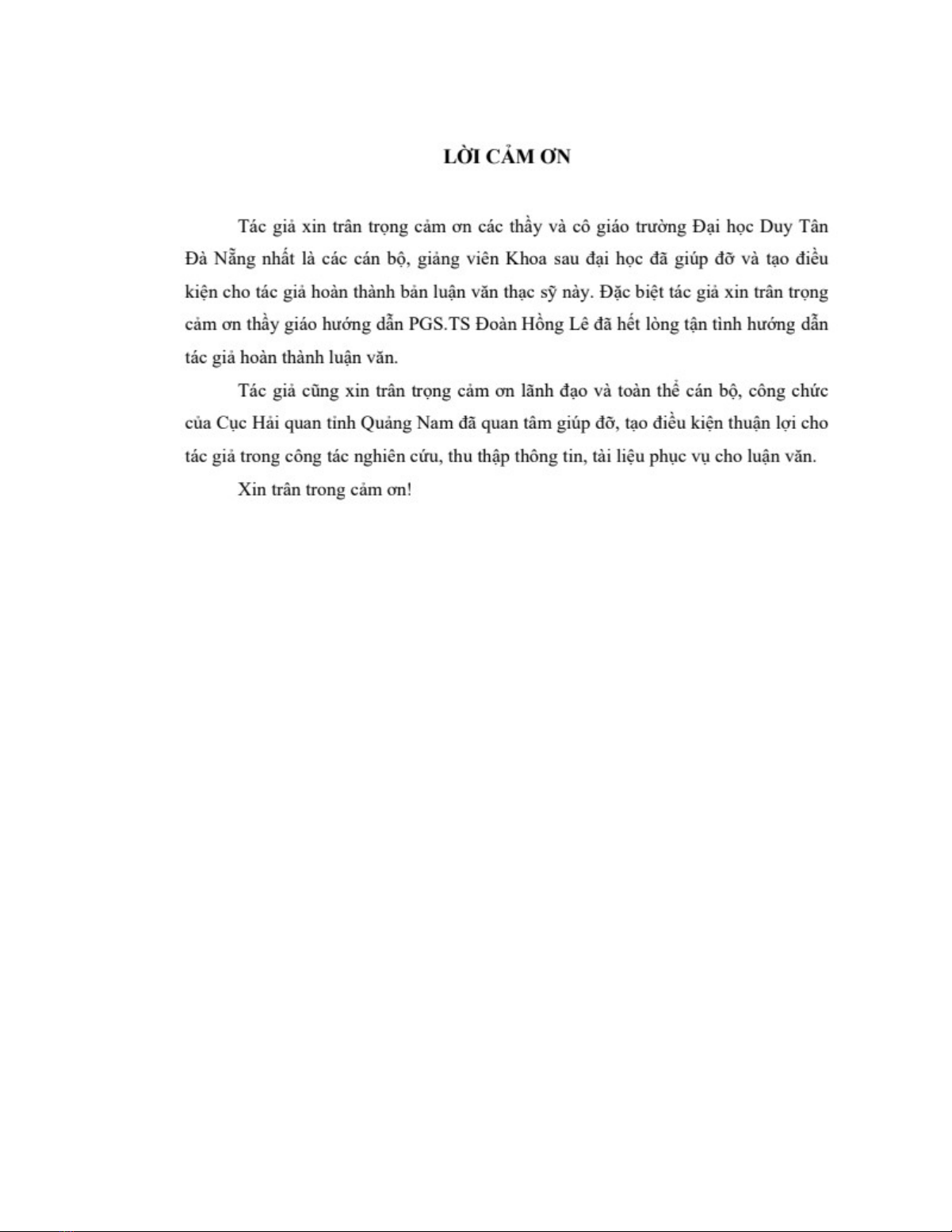 LỜI CẢM ƠN

Tác giả xin trân trọng cảm ơn các thầy và cô giáo trường Đại học Duy Tân Đà Nẵng nhất là các cán bộ, giảng viên Khoa sau đại học đã giúp đỡ và tạo điều kiện cho tác giả hoàn thành bản luận văn thạc sỹ này. Đặc biệt tác giả xin trân trọng cảm ơn thầy giáo hướng dẫn PGS.TS Đoàn Hồng Lê đã hết lòng tận tình hướng dẫn tác giả hoàn thành luận văn.

Tác giả cũng xin trân trọng cảm ơn lãnh đạo và toàn thể cán bộ, công chức của Cục Hải quan tỉnh Quảng Nam đã quan tâm giúp đỡ, tạo điều kiện thuận lợi cho tác giả trong công tác nghiên cứu, thu thập thông tin, tài liệu phục vụ cho luận văn.

Xin trân trong cảm ơn!